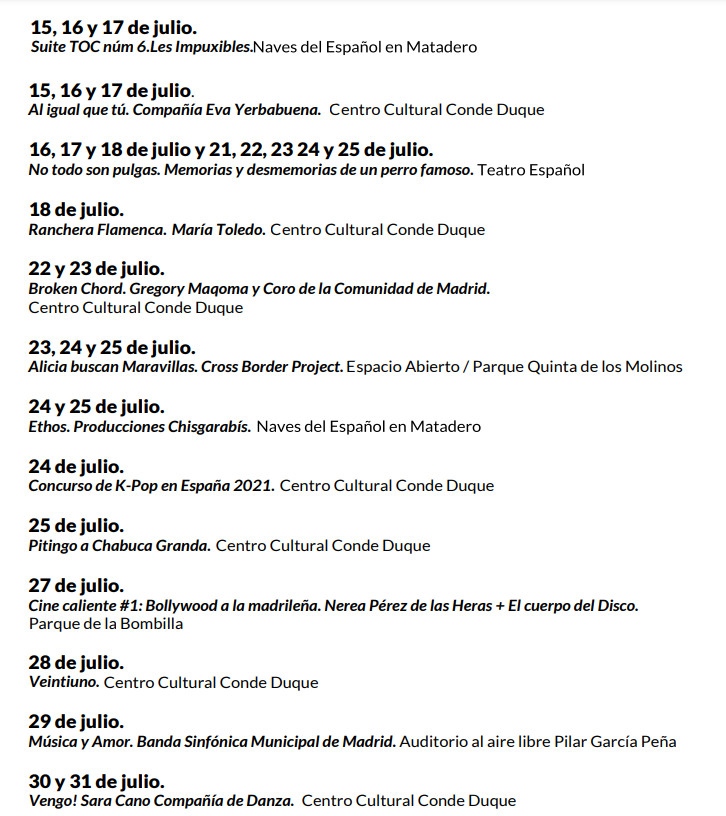 15, 16 y 17 de julio.
Suite TOC núm 6.Les Impuxibles.Naves del Español en Matadero

15, 16 y 17 de julio.
Al igual que tú. Compañía Eva Yerbabuena. Centro Cultural Conde Duque

16, 17 y 18 de julio y 21, 22, 23 24 y 25 de julio.
No todo son pulgas. Memorias y desmemorias de un perro famoso. Teatro Español

18 de julio.
Ranchera Flamenca. María Toledo. Centro Cultural Conde Duque

22 y 23 de julio.
Broken Chord. Gregory Maqoma y Coro de la Comunidad de Madrid. Centro Cultural Conde Duque

23, 24 y 25 de julio.
Alicia buscan Maravillas. Cross Border Project. Espacio Abierto / Parque Quinta de los Molinos

24 y 25 de julio.
Ethos. Producciones Chisgarabís. Naves del Español en Matadero

24 de julio.
Concurso de K-Pop en España 2021. Centro Cultural Conde Duque

25 de julio.
Pitingo a Chabuca Granda. Centro Cultural Conde Duque

27 de julio.
Cine caliente #1: Bollywood a la madrileña. Nerea Pérez de las Heras + El cuerpo del Disco. Parque de la Bombilla

28 de julio.
Veintiuno. Centro Cultural Conde Duque

29 de julio.
Música y Amor. Banda Sinfónica Municipal de Madrid. Auditorio al aire libre Pilar García Peña

30 y 31 de julio.
Vengo! Sara Cano Compañía de Danza. Centro Cultural Conde Duque